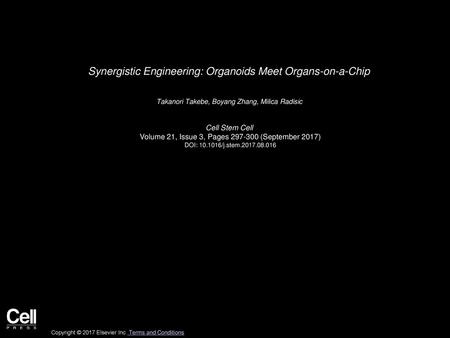 Synergistic Engineering: Organoids Meet Organs-on-a-Chip

Takanori Takebe, Boyang Zhang, Milica Radisic

Cell Stem Cell
Volume 21, Issue 3, Pages 297-300 (September 2017)
DOI: 10.1016/j.stem.2017.08.016

Cell
PRESS

Copyright © 2017 Elsevier Inc. Terms and Conditions